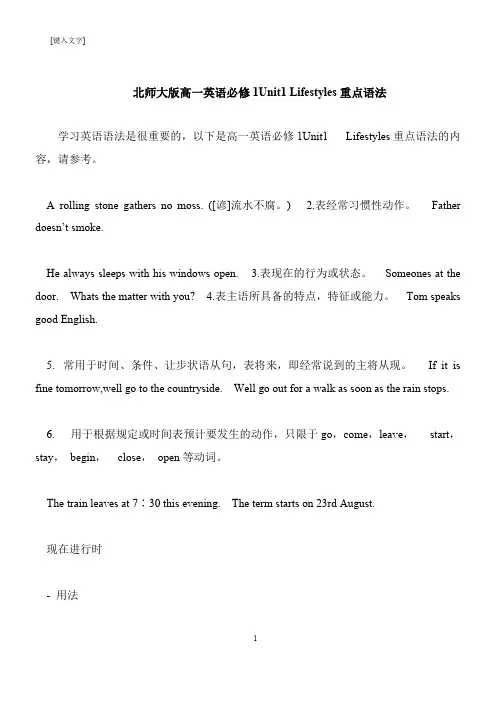 [键入文字]

北师大版高一英语必修 1Unit1 Lifestyles 重点语法

学习英语语法是很重要的，以下是高一英语必修 1Unit1 Lifestyles 重点语法的内容，请参考。

A rolling stone gathers no moss. ([谚]流水不腐。) 2.表经常习惯性动作。 Father doesn't smoke.

He always sleeps with his windows open. 3.表现在的行为或状态。 Someones at the door. Whats the matter with you? 4.表主语所具备的特点，特征或能力。 Tom speaks good English.

5. 常用于时间、条件、让步状语从句，表将来，即经常说到的主将从现。 If it is fine tomorrow,well go to the countryside. Well go out for a walk as soon as the rain stops.

6. 用于根据规定或时间表预计要发生的动作，只限于 go，come，leave， start，stay， begin， close， open 等动词。

The train leaves at 7：30 this evening. The term starts on 23rd August.

现在进行时

- 用法

1